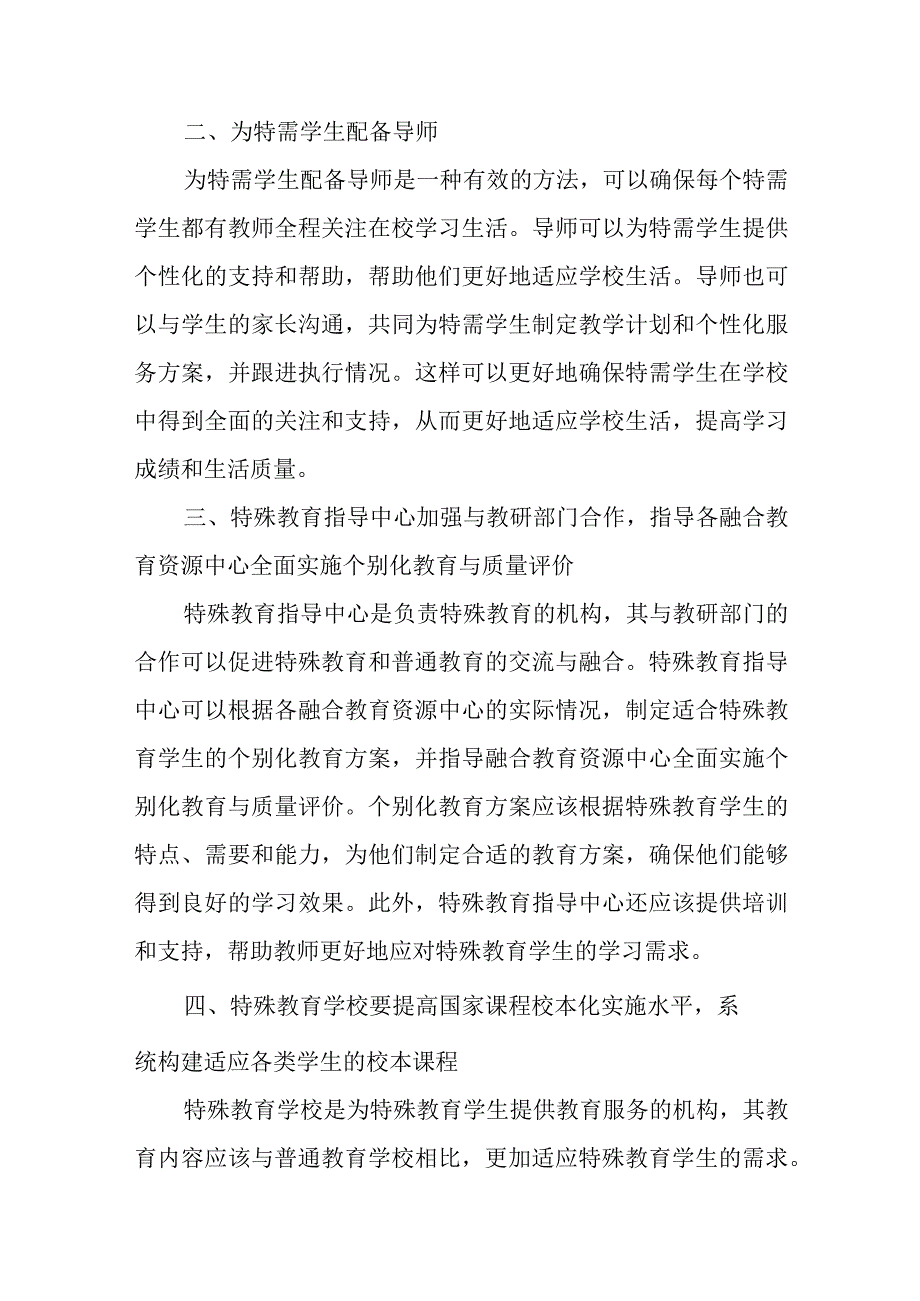 二、为特需学生配备导师

为特需学生配备导师是一种有效的方法，可以确保每个特需学生都有教师全程关注在校学习生活。导师可以为特需学生提供个性化的支持和帮助，帮助他们更好地适应学校生活。导师也可以与学生的家长沟通，共同为特需学生制定教学计划和个性化服务方案，并跟进执行情况。这样可以更好地确保特需学生在学校中得到全面的关注和支持，从而更好地适应学校生活，提高学习成绩和生活质量。

三、特殊教育指导中心加强与教研部门合作，指导各融合教育资源中心全面实施个别化教育与质量评价

特殊教育指导中心是负责特殊教育的机构，其与教研部门的合作可以促进特殊教育和普通教育的交流与融合。特殊教育指导中心可以根据各融合教育资源中心的实际情况，制定适合特殊教育学生的个别化教育方案，并指导融合教育资源中心全面实施个别化教育与质量评价。个别化教育方案应该根据特殊教育学生的特点、需要和能力，为他们制定合适的教育方案，确保他们能够得到良好的学习效果。此外，特殊教育指导中心还应该提供培训和支持，帮助教师更好地应对特殊教育学生的学习需求。

四、特殊教育学校要提高国家课程校本化实施水平，系统构建适应各类学生的校本课程

特殊教育学校是为特殊教育学生提供教育服务的机构，其教育内容应该与普通教育学校相比，更加适应特殊教育学生的需求。